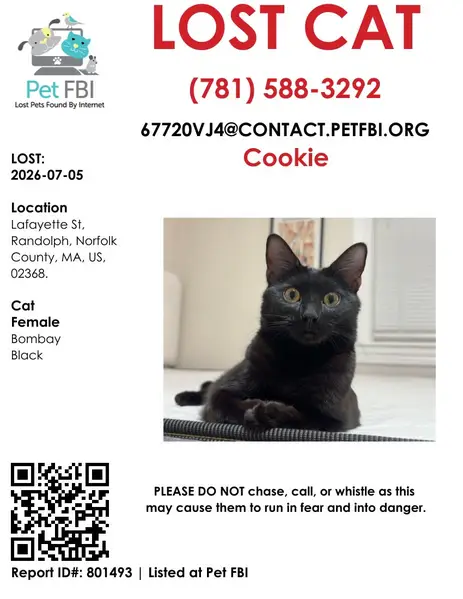 Pet FBI
Lost Pets Found By Internet

LOST CAT

(781) 588-3292

67720VJ4@CONTACT.PETFBI.ORG

Cookie

LOST:
2026-07-05

Location
Lafayette St, Randolph, Norfolk County, MA, US, 02368.

Cat
Female
Bombay
Black

PLEASE DO NOT chase, call, or whistle as this may cause them to run in fear and into danger.

Report ID#: 801493 | Listed at Pet FBI